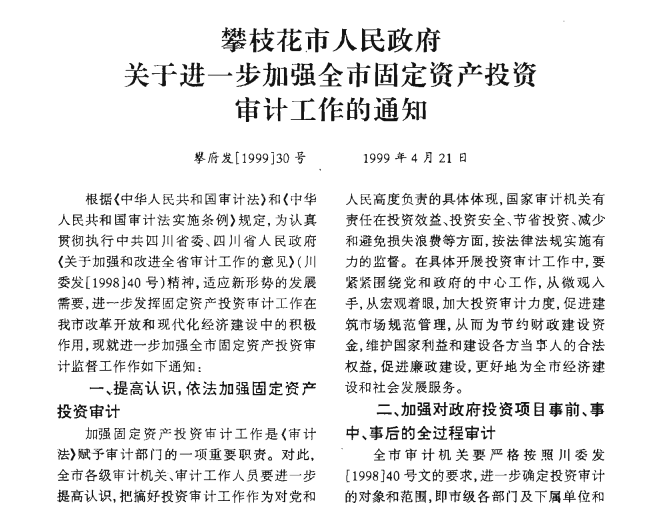 攀枝花市人民政府
关于进一步加强全市固定资产投资
审计工作的通知

攀府发[1999]30号　　1999年4月21日

根据《中华人民共和国审计法》和《中华人民共和国审计法实施条例》规定，为认真贯彻执行中共四川省委、四川省人民政府《关于加强和改进全省审计工作的意见》(川委发[1998]40号)精神，适应新形势的发展需要，进一步发挥固定资产投资审计工作在我市改革开放和现代化经济建设中的积极作用，现就进一步加强全市固定资产投资审计监督工作作如下通知：

一、提高认识，依法加强固定资产投资审计

加强固定资产投资审计工作是《审计法》赋予审计部门的一项重要职责。对此，全市各级审计机关、审计工作人员要进一步提高认识，把搞好投资审计工作作为对党和人民高度负责的具体体现，国家审计机关有责任在投资效益、投资安全、节省投资、减少和避免损失浪费等方面，按法律法规实施有力的监督。在具体开展投资审计工作中，要紧紧围绕党和政府的中心工作，从微观入手，从宏观着眼，加大投资审计力度，促进建筑市场规范管理，从而为节约财政建设资金，维护国家利益和建设各方当事人的合法权益，促进廉政建设，更好地为全市经济建设和社会发展服务。

二、加强对政府投资项目事前、事中、事后的全过程审计

全市审计机关要严格按照川委发[1998]40号文的要求，进一步确定投资审计的对象和范围，即市级各部门及下属单位和